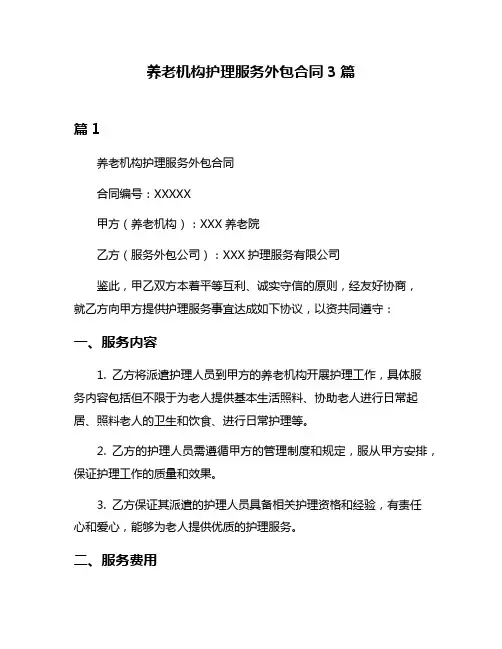 养老机构护理服务外包合同 3 篇

篇 1

养老机构护理服务外包合同

合同编号：XXXXX

甲方（养老机构）：XXX 养老院

乙方（服务外包公司）：XXX 护理服务有限公司

鉴此，甲乙双方本着平等互利、诚实守信的原则，经友好协商，就乙方向甲方提供护理服务事宜达成如下协议，以资共同遵守：

一、服务内容

1. 乙方将派遣护理人员到甲方的养老机构开展护理工作，具体服务内容包括但不限于为老人提供基本生活照料、协助老人进行日常起居、照料老人的卫生和饮食、进行日常护理等。

2. 乙方的护理人员需遵循甲方的管理制度和规定，服从甲方安排，保证护理工作的质量和效果。

3. 乙方保证其派遣的护理人员具备相关护理资格和经验，有责任心和爱心，能够为老人提供优质的护理服务。

二、服务费用